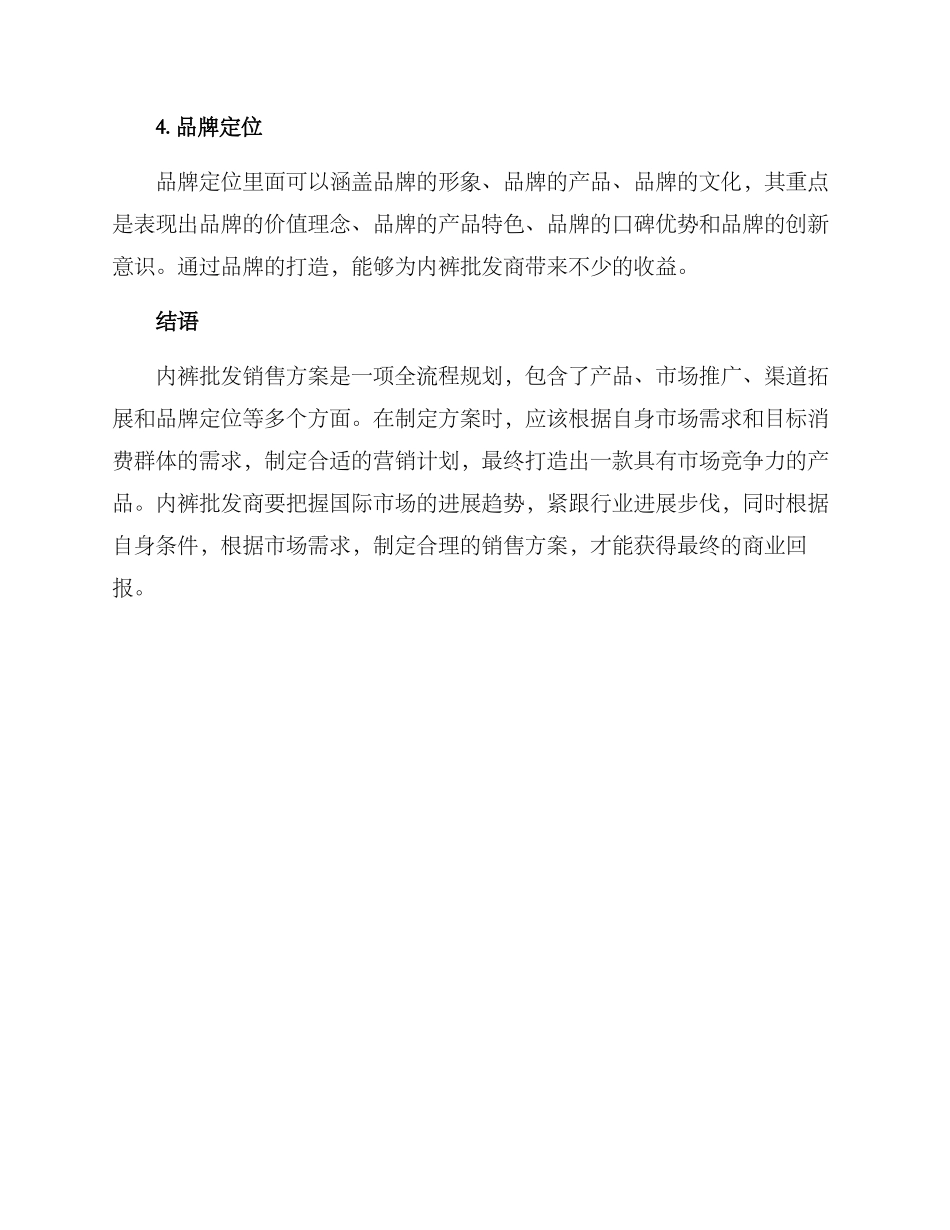 4. 品牌定位

品牌定位里面可以涵盖品牌的形象、品牌的产品、品牌的文化，其重点是表现出品牌的价值理念、品牌的产品特色、品牌的口碑优势和品牌的创新意识。通过品牌的打造，能够为内裤批发商带来不少的收益。

结语

内裤批发销售方案是一项全流程规划，包含了产品、市场推广、渠道拓展和品牌定位等多个方面。在制定方案时，应该根据自身市场需求和目标消费群体的需求，制定合适的营销计划，最终打造出一款具有市场竞争力的产品。内裤批发商要把握国际市场的进展趋势，紧跟行业进展步伐，同时根据自身条件，根据市场需求，制定合理的销售方案，才能获得最终的商业回报。